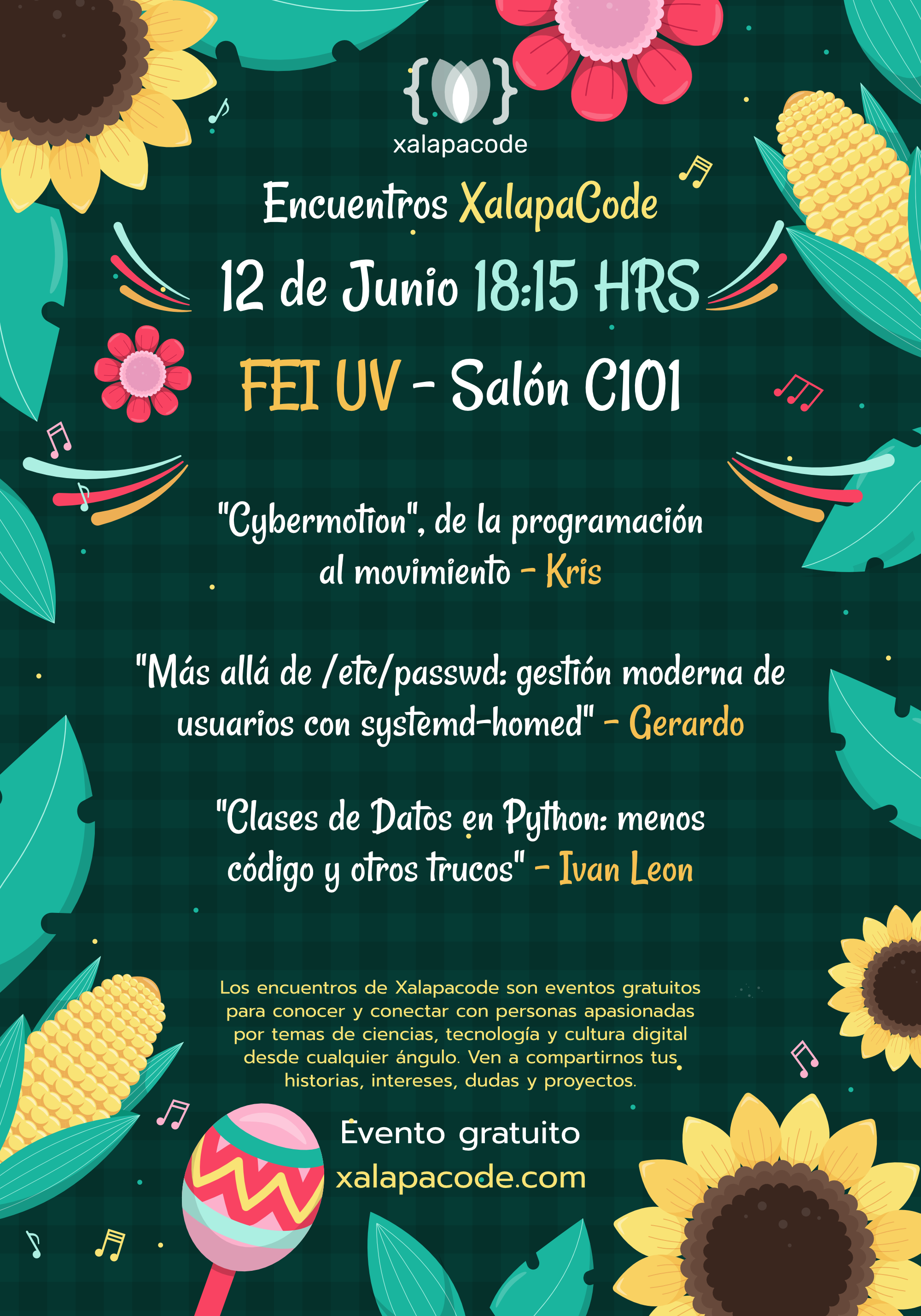 xalapacode

Encuentros XalapaCode

12 de Junio 18:15 HRS

FEI UV - Salón C101

"Cybermotion", de la programación al movimiento - Kris

"Más allá de /etc/passwd: gestión moderna de usuarios con systemd-homed" - Gerardo

"Clases de Datos en Python: menos código y otros trucos" - Ivan Leon

Los encuentros de Xalapacode son eventos gratuitos para conocer y conectar con personas apasionadas por temas de ciencias, tecnología y cultura digital desde cualquier ángulo. Ven a compartirnos tus historias, intereses, dudas y proyectos.

Evento gratuito
xalapacode.com